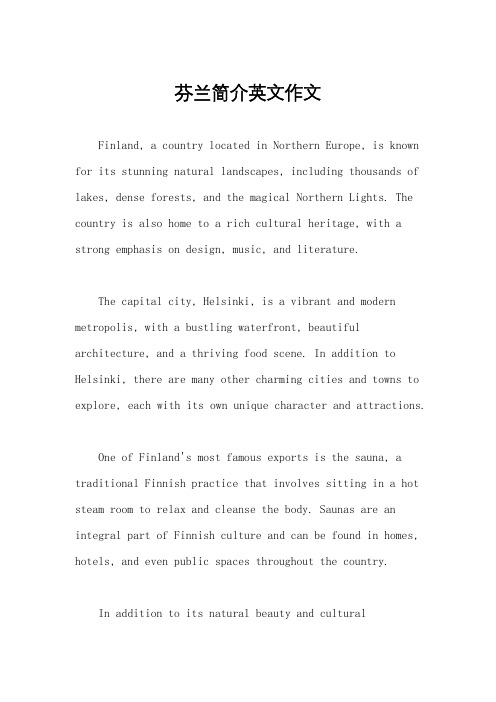 芬兰简介英文作文

Finland, a country located in Northern Europe, is known for its stunning natural landscapes, including thousands of lakes, dense forests, and the magical Northern Lights. The country is also home to a rich cultural heritage, with a strong emphasis on design, music, and literature.

The capital city, Helsinki, is a vibrant and modern metropolis, with a bustling waterfront, beautiful architecture, and a thriving food scene. In addition to Helsinki, there are many other charming cities and towns to explore, each with its own unique character and attractions.

One of Finland's most famous exports is the sauna, a traditional Finnish practice that involves sitting in a hot steam room to relax and cleanse the body. Saunas are an integral part of Finnish culture and can be found in homes, hotels, and even public spaces throughout the country.

In addition to its natural beauty and cultural